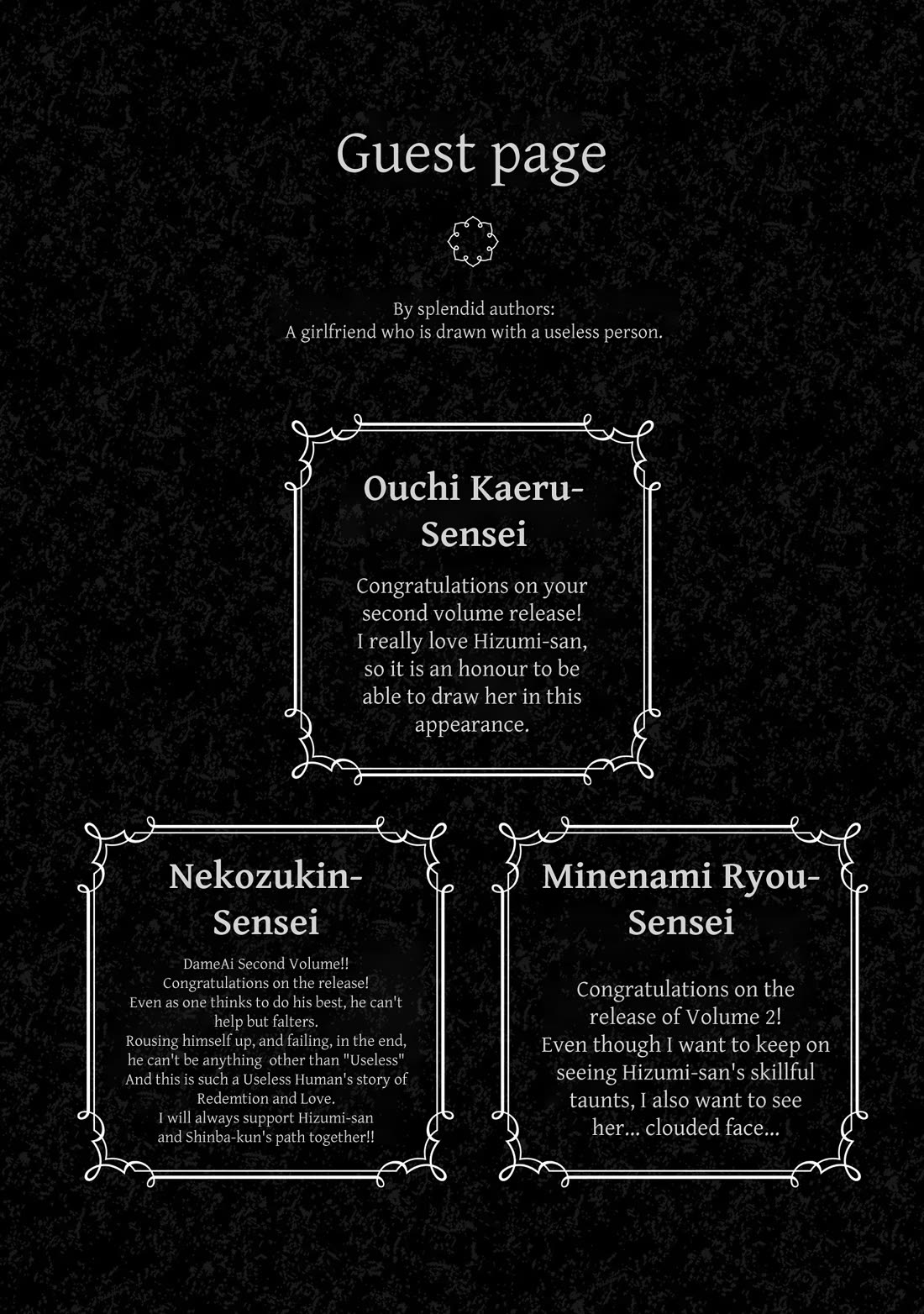 Guest page

By splendid authors:
A girlfriend who is drawn with a useless person.

Ouchi Kaeru-Sensei

Congratulations on your second volume release! I really love Hizumi-san, so it is an honour to be able to draw her in this appearance.

Nekozukin-Sensei

DameAi Second Volume!! Congratulations on the release! Even as one thinks to do his best, he can't help but falters. Rousing himself up, and failing, in the end, he can't be anything other than "Useless" And this is such a Useless Human's story of Redemtion and Love. I will always support Hizumi-san and Shinba-kun's path together!!

Minenami Ryou-Sensei

Congratulations on the release of Volume 2! Even though I want to keep on seeing Hizumi-san's skillful taunts, I also want to see her... clouded face...